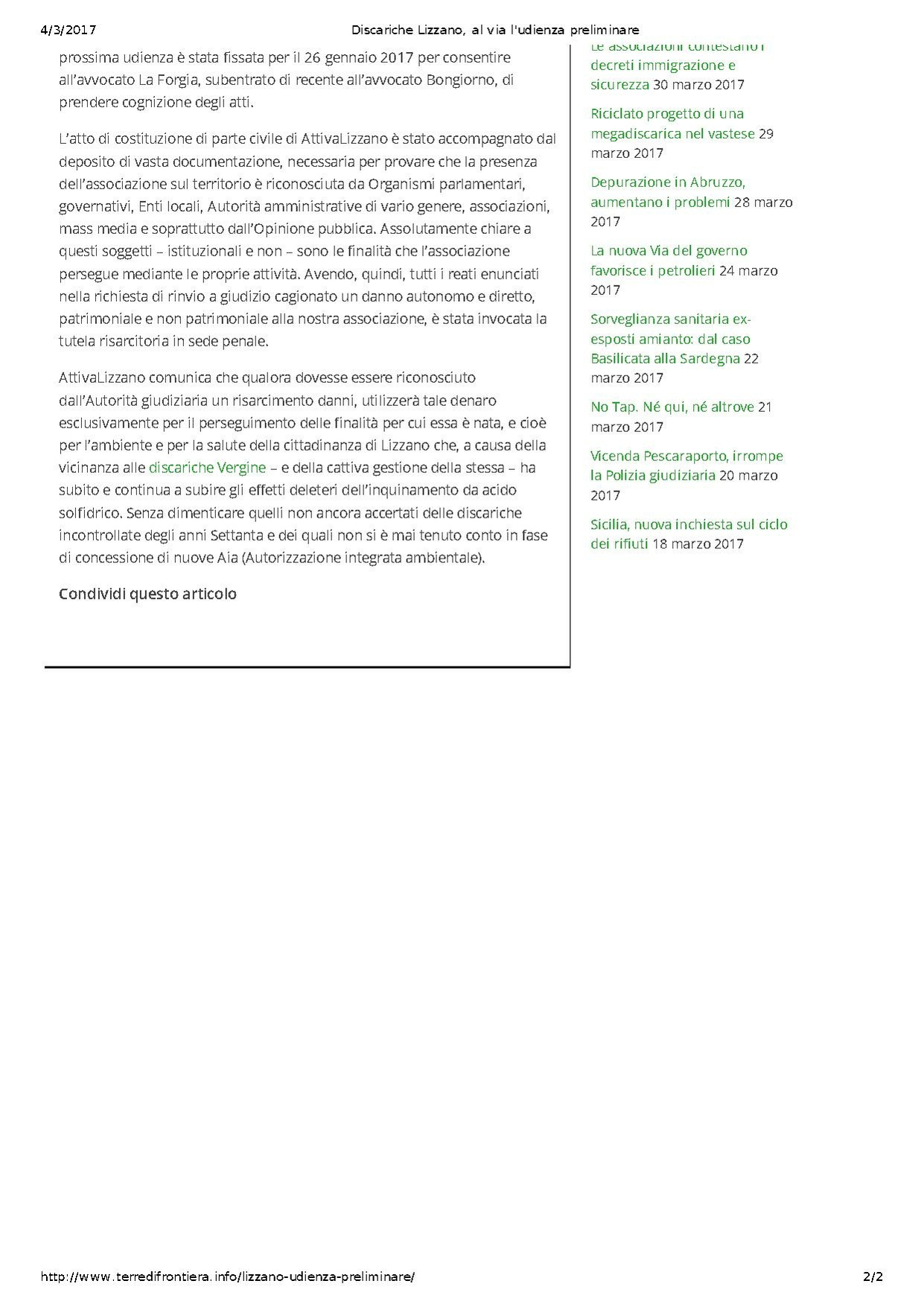 4/3/2017 Discariche Lizzano, al via l'udienza preliminare

prossima udienza è stata fissata per il 26 gennaio 2017 per consentire all'avvocato La Forgia, subentrato di recente all'avvocato Bongiorno, di prendere cognizione degli atti.

L'atto di costituzione di parte civile di AttivaLizzano è stato accompagnato dal deposito di vasta documentazione, necessaria per provare che la presenza dell'associazione sul territorio è riconosciuta da Organismi parlamentari, governativi, Enti locali, Autorità amministrative di vario genere, associazioni, mass media e soprattutto dall'Opinione pubblica. Assolutamente chiare a questi soggetti – istituzionali e non – sono le finalità che l'associazione persegue mediante le proprie attività. Avendo, quindi, tutti i reati enunciati nella richiesta di rinvio a giudizio cagionato un danno autonomo e diretto, patrimoniale e non patrimoniale alla nostra associazione, è stata invocata la tutela risarcitoria in sede penale.

AttivaLizzano comunica che qualora dovesse essere riconosciuto dall'Autorità giudiziaria un risarcimento danni, utilizzerà tale denaro esclusivamente per il perseguimento delle finalità per cui essa è nata, e cioè per l'ambiente e per la salute della cittadinanza di Lizzano che, a causa della vicinanza alle discariche Vergine – e della cattiva gestione della stessa – ha subito e continua a subire gli effetti deleteri dell'inquinamento da acido solfidrico. Senza dimenticare quelli non ancora accertati delle discariche incontrollate degli anni Settanta e dei quali non si è mai tenuto conto in fase di concessione di nuove Aia (Autorizzazione integrata ambientale).

Condividi questo articolo

Le associazioni contestano i decreti immigrazione e sicurezza 30 marzo 2017

Riciclato progetto di una megadiscarica nel vastese 29 marzo 2017

Depurazione in Abruzzo, aumentano i problemi 28 marzo 2017

La nuova Via del governo favorisce i petrolieri 24 marzo 2017

Sorveglianza sanitaria ex-esposti amianto: dal caso Basilicata alla Sardegna 22 marzo 2017

No Tap. Né qui, né altrove 21 marzo 2017

Vicenda Pescaraporto, irrompe la Polizia giudiziaria 20 marzo 2017

Sicilia, nuova inchiesta sul ciclo dei rifiuti 18 marzo 2017

http://www.terredifrontiera.info/lizzano-udienza-preliminare/ 2/2